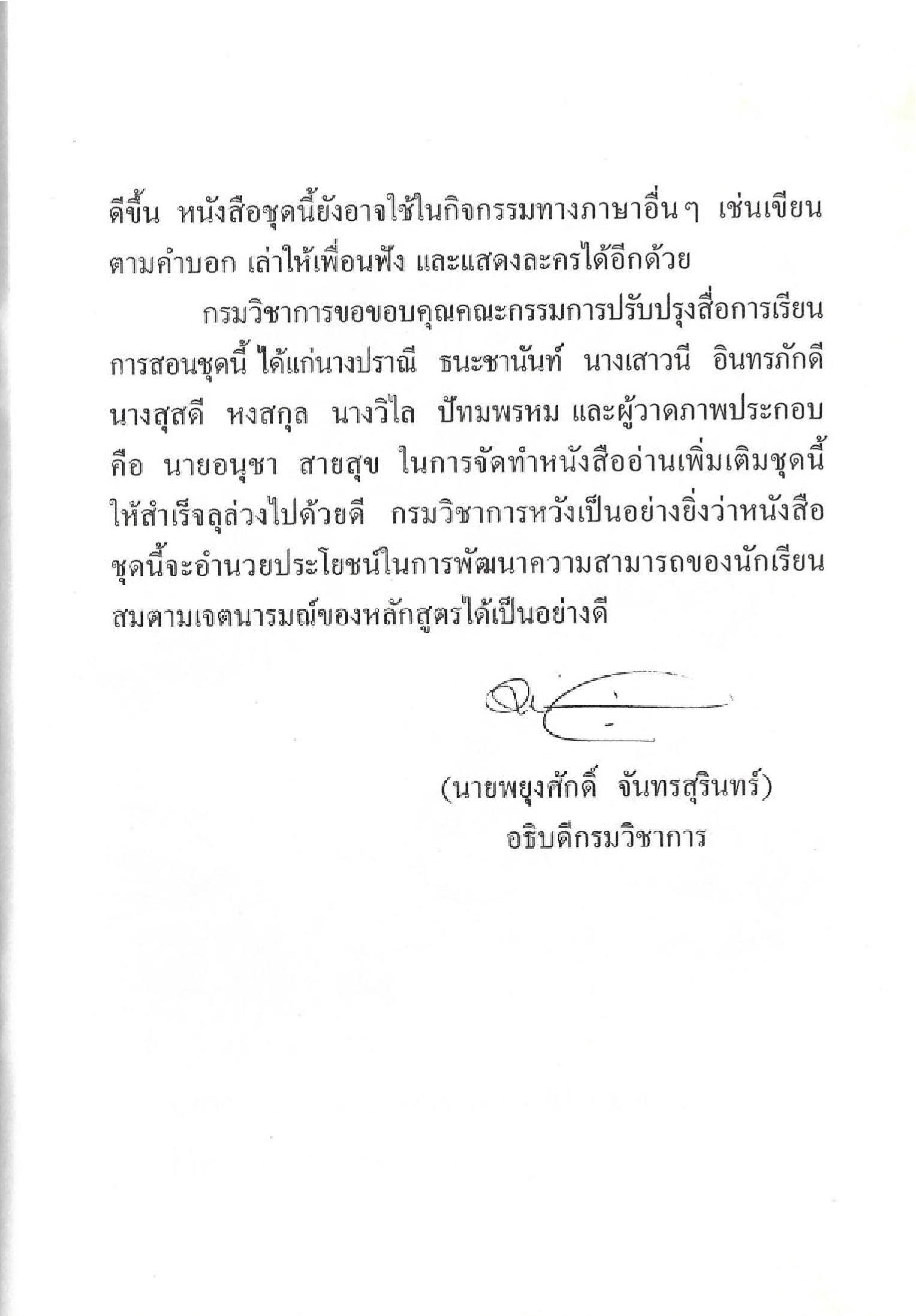 ดีขึ้น หนังสือชุดนี้ยังอาจใช้ในกิจกรรมทางภาษาอื่นๆ เช่นเขียนตามคำบอก เล่าให้เพื่อนฟัง และแสดงละครได้อีกด้วย

กรมวิชาการขอขอบคุณคณะกรรมการปรับปรุงสื่อการเรียนการสอนชุดนี้ ได้แก่นางปราณี ธนะชานันท์ นางเสาวนี อินทรภักดี นางสุสดี หงสกุล นางวิไล ปัทมพรหม และผู้วาดภาพประกอบ คือ นายอนุชา สายสุข ในการจัดทำหนังสืออ่านเพิ่มเติมชุดนี้ให้สำเร็จลุล่วงไปด้วยดี กรมวิชาการหวังเป็นอย่างยิ่งว่าหนังสือชุดนี้จะอำนวยประโยชน์ในการพัฒนาความสามารถของนักเรียนสมตามเจตนารมณ์ของหลักสูตรได้เป็นอย่างดี

(นายพยุงศักดิ์ จันทรสุรินทร์)
อธิบดีกรมวิชาการ